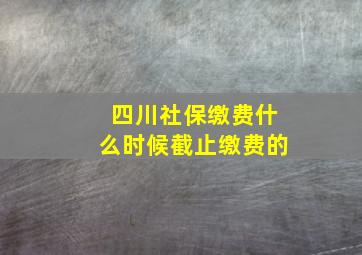 四川社保缴费什么时候截止缴费的